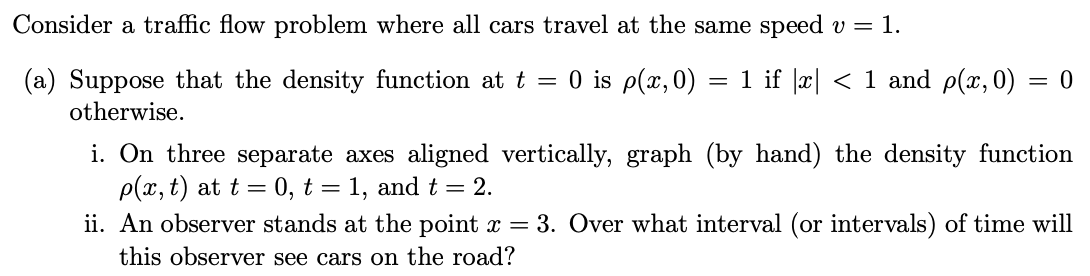 Consider a traffic flow problem where all cars travel at the same speed $v = 1$.

(a) Suppose that the density function at $t = 0$ is $\rho(x, 0) = 1$ if $|x| < 1$ and $\rho(x, 0) = 0$ otherwise.

i. On three separate axes aligned vertically, graph (by hand) the density function $\rho(x, t)$ at $t = 0$, $t = 1$, and $t = 2$.

ii. An observer stands at the point $x = 3$. Over what interval (or intervals) of time will this observer see cars on the road?